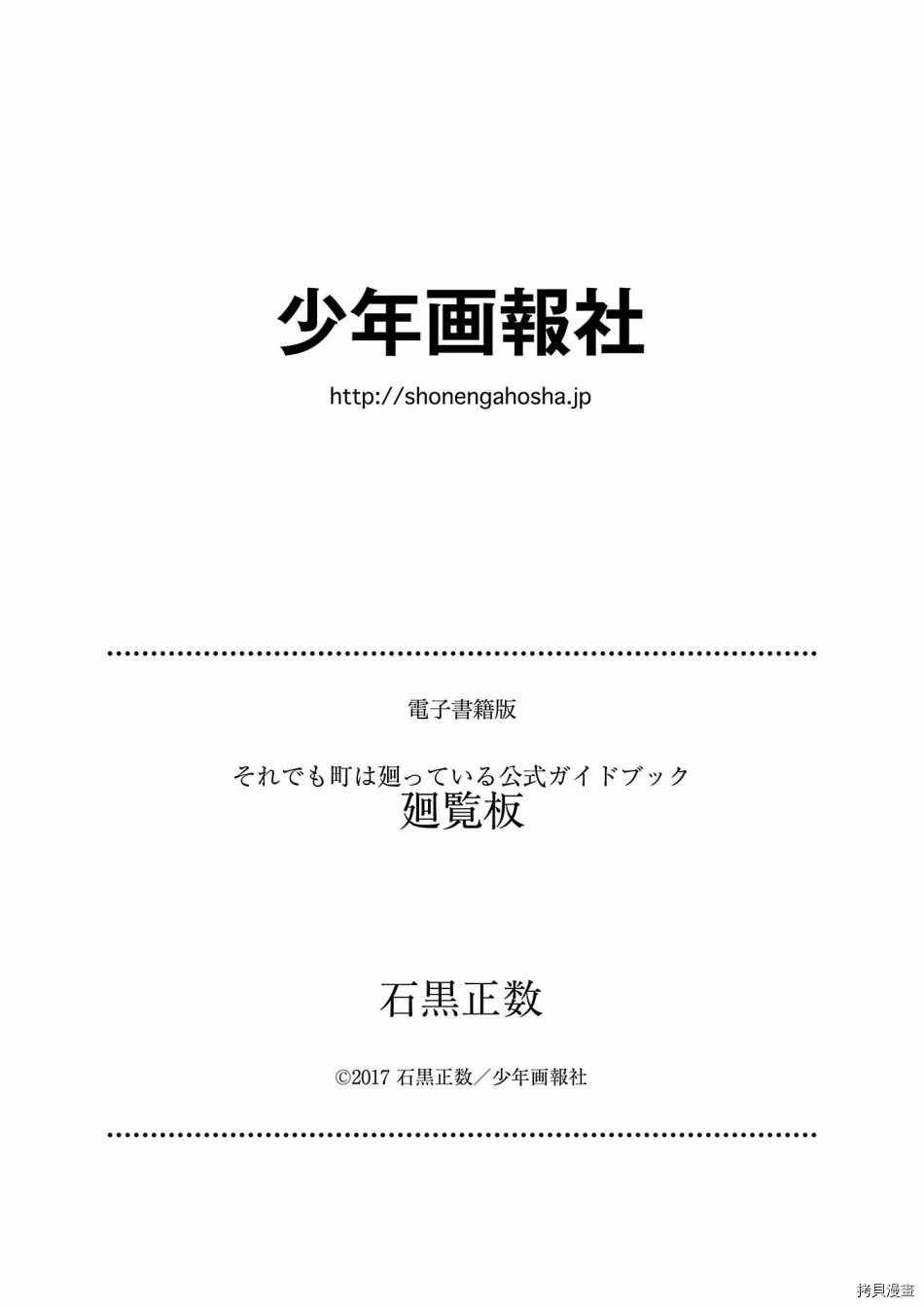 少年画報社

http://shonengahosha.jp

電子書籍版

それでも町は廻っている公式ガイドブック
廻覧板

石黒正数

©2017 石黒正数／少年画報社

拷貝漫畫